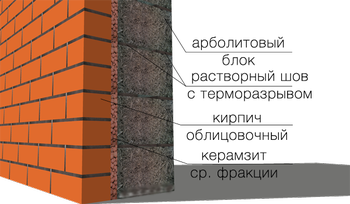 арболитовый
блок
растворный шов
с терморазрывом
кирпич
облицовочный
керамзит
ср. фракции